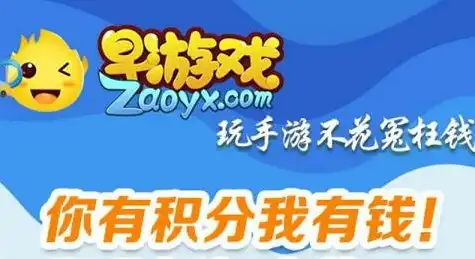 早游戏
Zaoyx.com
玩手游不花冤枉钱

你有积分我有钱！